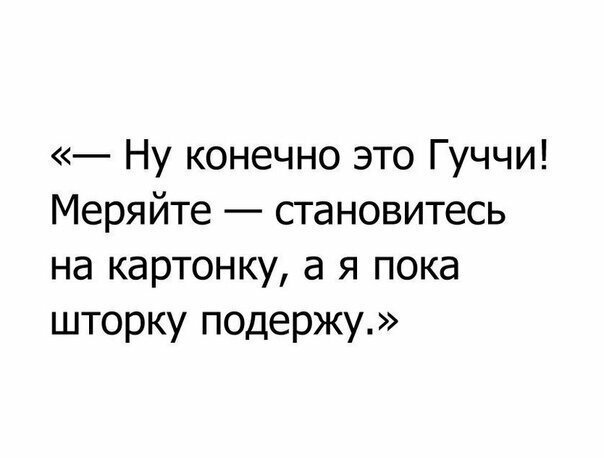 «— Ну конечно это Гуччи! Меряйте — становитесь на картонку, а я пока шторку подержу.»